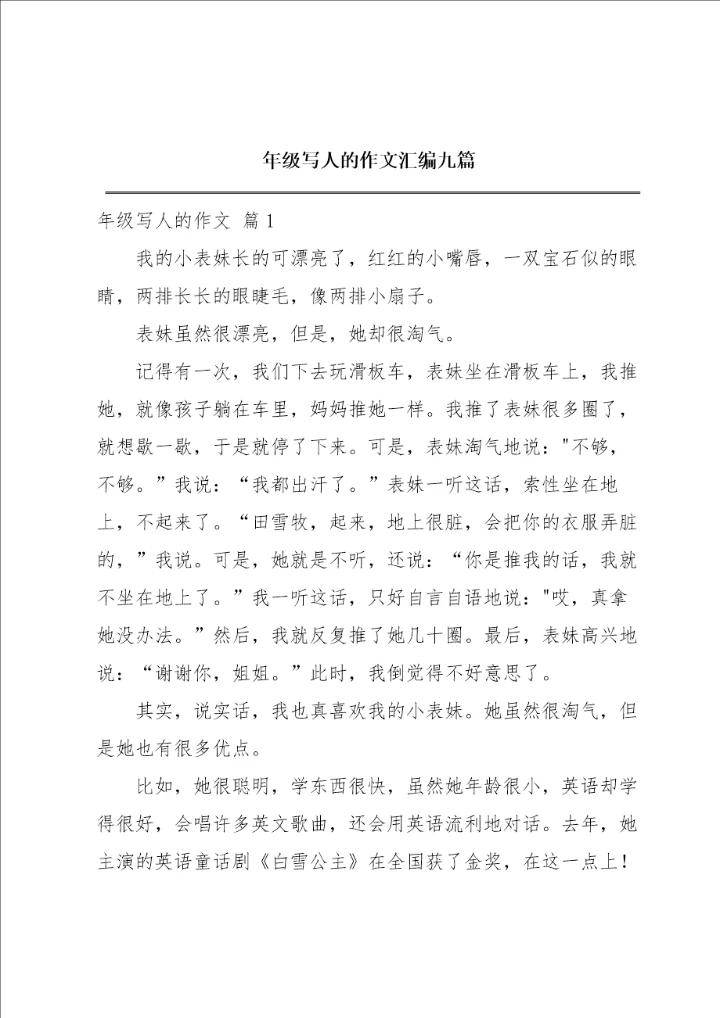 年级写人的作文汇编九篇

年级写人的作文 篇1

我的小表妹长的可漂亮了，红红的小嘴唇，一双宝石似的眼睛，两排长长的眼睫毛，像两排小扇子。

表妹虽然很漂亮，但是，她却很淘气。

记得有一次，我们下去玩滑板车，表妹坐在滑板车上，我推她，就像孩子躺在车里，妈妈推她一样。我推了表妹很多圈了，就想歇一歇，于是就停了下来。可是，表妹淘气地说："不够，不够。”我说：“我都出汗了。”表妹一听这话，索性坐在地上，不起来了。“田雪牧，起来，地上很脏，会把你的衣服弄脏的，”我说。可是，她就是不听，还说：“你是推我的话，我就不坐在地上了。”我一听这话，只好自言自语地说："哎，真拿她没办法。”然后，我就反复推了她几十圈。最后，表妹高兴地说：“谢谢你，姐姐。”此时，我倒觉得不好意思了。

其实，说实话，我也真喜欢我的小表妹。她虽然很淘气，但是她也有很多优点。

比如，她很聪明，学东西很快，虽然她年龄很小，英语却学得很好，会唱许多英文歌曲，还会用英语流利地对话。去年，她主演的英语童话剧《白雪公主》在全国获了金奖，在这一点上！